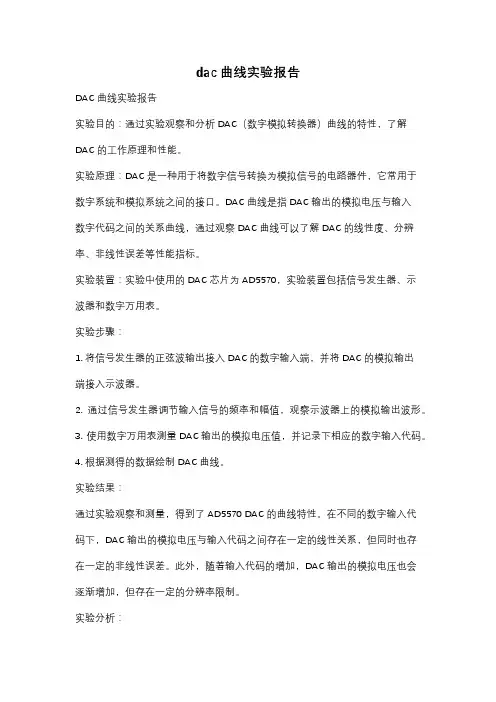 dac 曲线实验报告

DAC 曲线实验报告

实验目的：通过实验观察和分析 DAC（数字模拟转换器）曲线的特性，了解 DAC 的工作原理和性能。

实验原理：DAC 是一种用于将数字信号转换为模拟信号的电路器件，它常用于数字系统和模拟系统之间的接口。DAC 曲线是指 DAC 输出的模拟电压与输入数字代码之间的关系曲线，通过观察 DAC 曲线可以了解 DAC 的线性度、分辨率、非线性误差等性能指标。

实验装置：实验中使用的 DAC 芯片为 AD5570，实验装置包括信号发生器、示波器和数字万用表。

实验步骤：

1. 将信号发生器的正弦波输出接入 DAC 的数字输入端，并将 DAC 的模拟输出端接入示波器。

2. 通过信号发生器调节输入信号的频率和幅值，观察示波器上的模拟输出波形。

3. 使用数字万用表测量 DAC 输出的模拟电压值，并记录下相应的数字输入代码。

4. 根据测得的数据绘制 DAC 曲线。

实验结果：

通过实验观察和测量，得到了 AD5570 DAC 的曲线特性。在不同的数字输入代码下，DAC 输出的模拟电压与输入代码之间存在一定的线性关系，但同时也存在一定的非线性误差。此外，随着输入代码的增加，DAC 输出的模拟电压也会逐渐增加，但存在一定的分辨率限制。

实验分析：